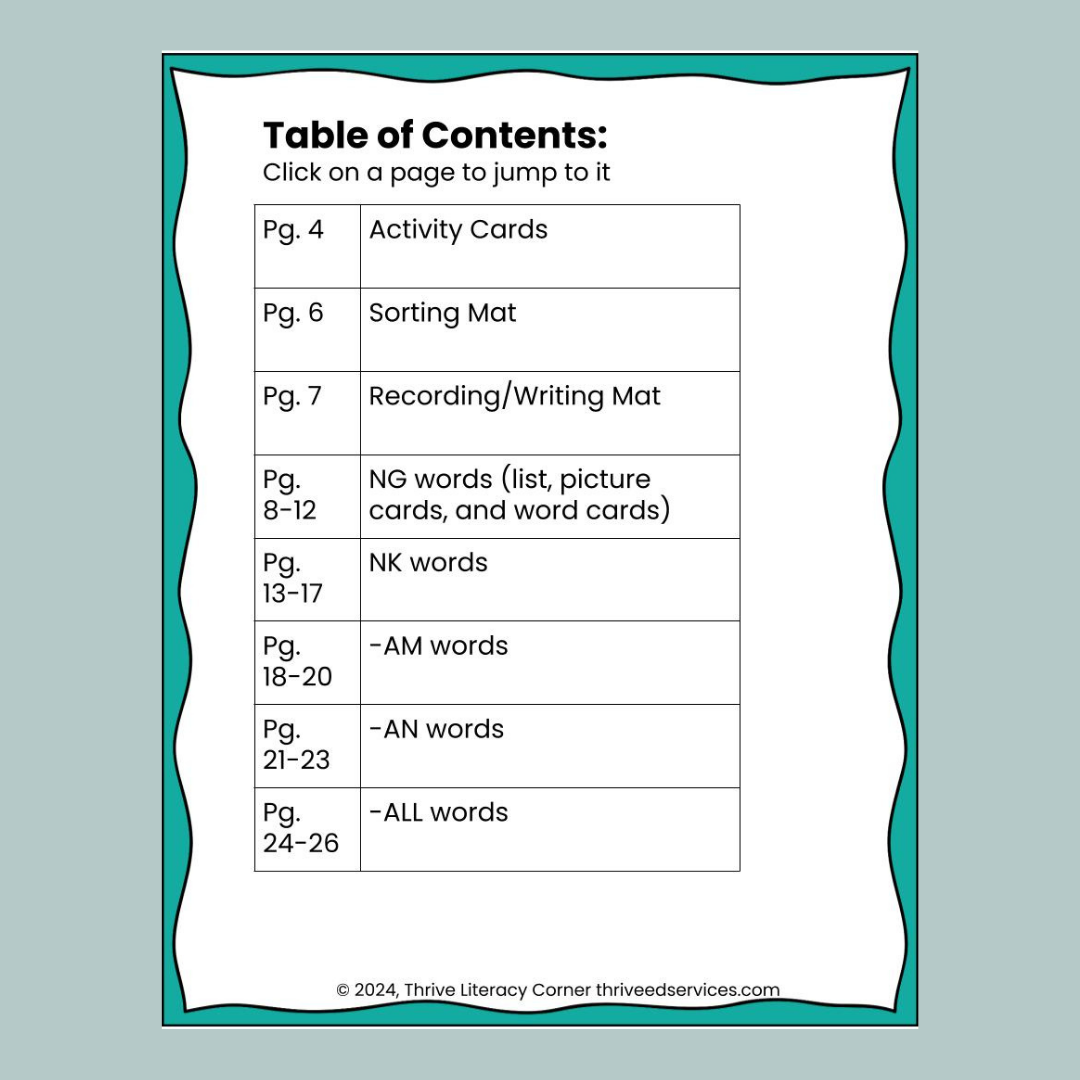 Table of Contents:
Click on a page to jump to it

Pg. 4 Activity Cards

Pg. 6 Sorting Mat

Pg. 7 Recording/Writing Mat

Pg. 8-12 NG words (list, picture cards, and word cards)

Pg. 13-17 NK words

Pg. 18-20 -AM words

Pg. 21-23 -AN words

Pg. 24-26 -ALL words

© 2024, Thrive Literacy Corner thriveedservices.com